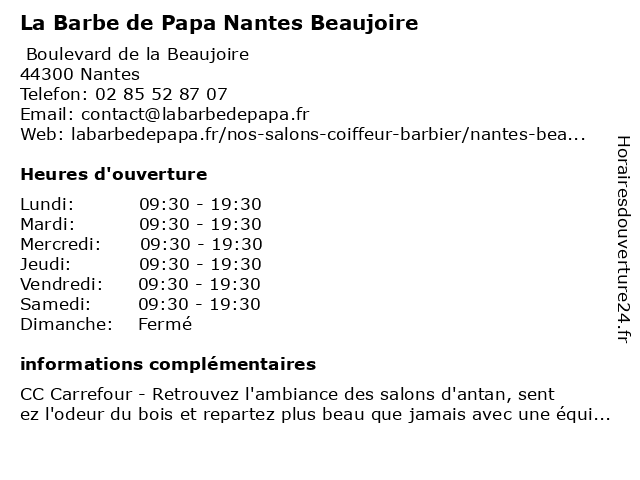 La Barbe de Papa Nantes Beaujoire

Boulevard de la Beaujoire
44300 Nantes
Telefon: 02 85 52 87 07
Email: contact@labarbedepapa.fr
Web: labarbedepapa.fr/nos-salons-coiffeur-barbier/nantes-bea...

Heures d'ouverture

| | |
|---|---|
| Lundi: | 09:30 - 19:30 |
| Mardi: | 09:30 - 19:30 |
| Mercredi: | 09:30 - 19:30 |
| Jeudi: | 09:30 - 19:30 |
| Vendredi: | 09:30 - 19:30 |
| Samedi: | 09:30 - 19:30 |
| Dimanche: | Fermé |

informations complémentaires

CC Carrefour - Retrouvez l'ambiance des salons d'antan, sent ez l'odeur du bois et repartez plus beau que jamais avec une équi...

Horairesdouverture24.fr